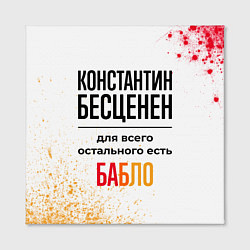 КОНСТАНТИН БЕСЦЕНЕН

для всего остального есть

БАБЛО